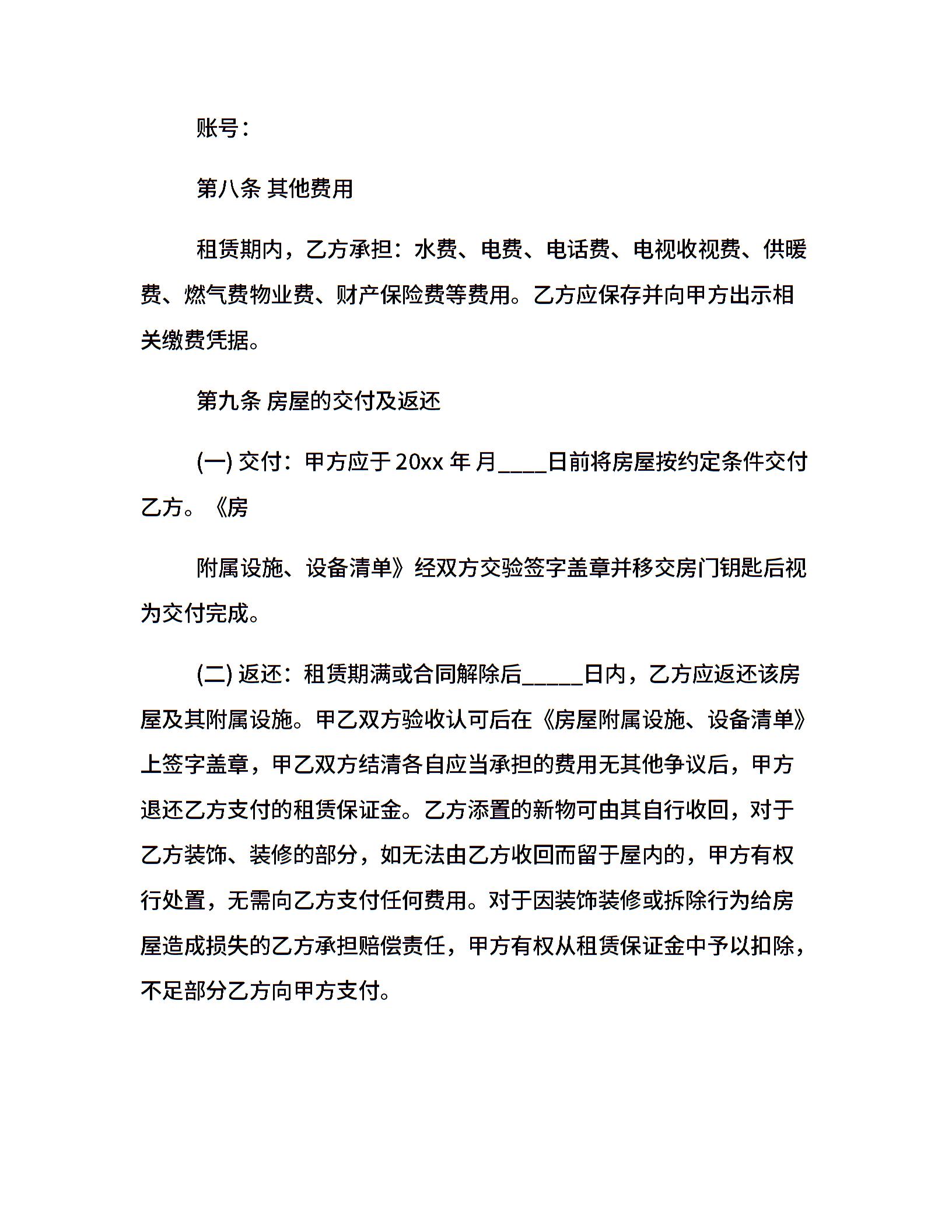 账号：

第八条 其他费用

租赁期内，乙方承担：水费、电费、电话费、电视收视费、供暖费、燃气费物业费、财产保险费等费用。乙方应保存并向甲方出示相关缴费凭据。

第九条 房屋的交付及返还

(一) 交付：甲方应于 20xx 年 月____日前将房屋按约定条件交付乙方。《房

附属设施、设备清单》经双方交验签字盖章并移交房门钥匙后视为交付完成。

(二) 返还：租赁期满或合同解除后_____日内，乙方应返还该房屋及其附属设施。甲乙双方验收认可后在《房屋附属设施、设备清单》上签字盖章，甲乙双方结清各自应当承担的费用无其他争议后，甲方退还乙方支付的租赁保证金。乙方添置的新物可由其自行收回，对于乙方装饰、装修的部分，如无法由乙方收回而留于屋内的，甲方有权行处置，无需向乙方支付任何费用。对于因装饰装修或拆除行为给房屋造成损失的乙方承担赔偿责任，甲方有权从租赁保证金中予以扣除，不足部分乙方向甲方支付。